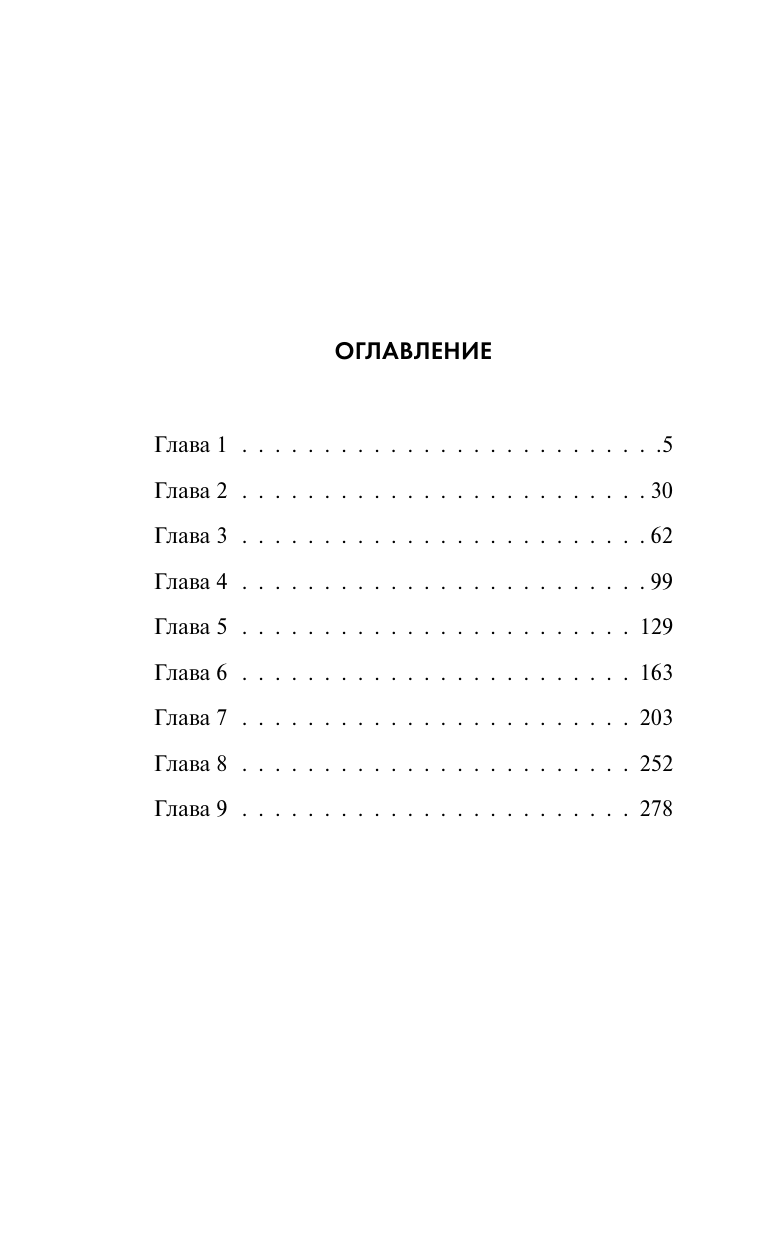 ОГЛАВЛЕНИЕ

Глава 1 5
Глава 2 30
Глава 3 62
Глава 4 99
Глава 5 129
Глава 6 163
Глава 7 203
Глава 8 252
Глава 9 278